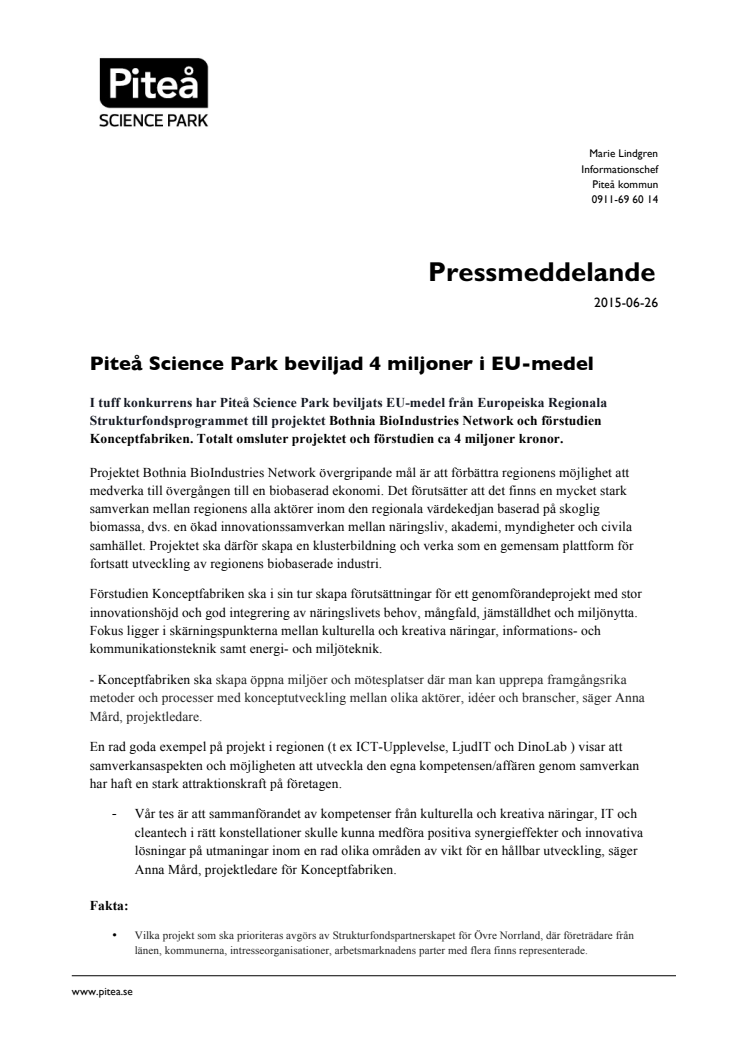 Piteå
SCIENCE PARK

Marie Lindgren
Informationschef
Piteå kommun
0911-69 60 14

Pressmeddelande
2015-06-26

Piteå Science Park beviljad 4 miljoner i EU-medel

I tuff konkurrens har Piteå Science Park beviljats EU-medel från Europeiska Regionala Strukturfondsprogrammet till projektet Bothnia BioIndustries Network och förstudien Konceptfabriken. Totalt omsluter projektet och förstudien ca 4 miljoner kronor.

Projektet Bothnia BioIndustries Network övergripande mål är att förbättra regionens möjlighet att medverka till övergången till en biobaserad ekonomi. Det förutsätter att det finns en mycket stark samverkan mellan regionens alla aktörer inom den regionala värdekedjan baserad på skoglig biomassa, dvs. en ökad innovationssamverkan mellan näringsliv, akademi, myndigheter och civila samhället. Projektet ska därför skapa en klusterbildning och verka som en gemensam plattform för fortsatt utveckling av regionens biobaserade industri.

Förstudien Konceptfabriken ska i sin tur skapa förutsättningar för ett genomförandeprojekt med stor innovationshöjd och god integrering av näringslivets behov, mångfald, jämställdhet och miljönytta. Fokus ligger i skärningspunkterna mellan kulturella och kreativa näringar, informations- och kommunikationsteknik samt energi- och miljöteknik.

- Konceptfabriken ska skapa öppna miljöer och mötesplatser där man kan upprepa framgångsrika metoder och processer med konceptutveckling mellan olika aktörer, idéer och branscher, säger Anna Mård, projektledare.

En rad goda exempel på projekt i regionen (t ex ICT-Upplevelse, LjudIT och DinoLab ) visar att samverkansaspekten och möjligheten att utveckla den egna kompetensen/affären genom samverkan har haft en stark attraktionskraft på företagen.

- Vår tes är att sammanförandet av kompetenser från kulturella och kreativa näringar, IT och cleantech i rätt konstellationer skulle kunna medföra positiva synergieffekter och innovativa lösningar på utmaningar inom en rad olika områden av vikt för en hållbar utveckling, säger Anna Mård, projektledare för Konceptfabriken.

Fakta:

• Vilka projekt som ska prioriteras avgörs av Strukturfondspartnerskapet för Övre Norrland, där företrädare från länen, kommunerna, intresseorganisationer, arbetsmarknadens parter med flera finns representerade.

www.pitea.se